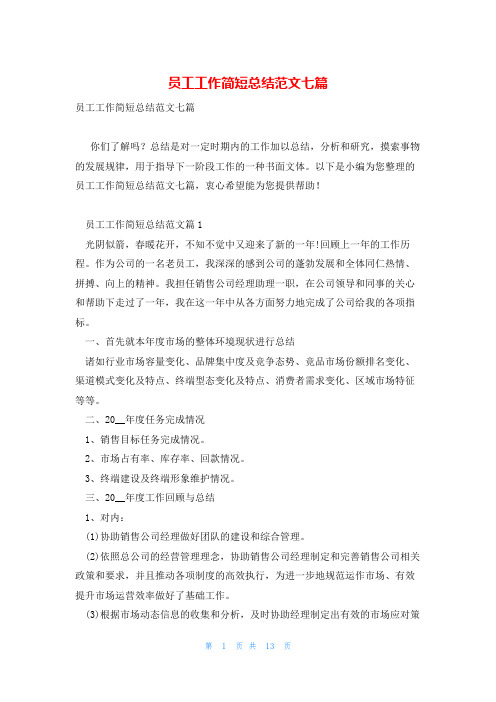 员工工作简短总结范文七篇

员工工作简短总结范文七篇

你们了解吗？总结是对一定时期内的工作加以总结，分析和研究，摸索事物的发展规律，用于指导下一阶段工作的一种书面文体。以下是小编为您整理的员工工作简短总结范文七篇，衷心希望能为您提供帮助！

员工工作简短总结范文篇1

光阴似箭，春暖花开，不知不觉中又迎来了新的一年!回顾上一年的工作历程。作为公司的一名老员工，我深深的感到公司的蓬勃发展和全体同仁热情、拼搏、向上的精神。我担任销售公司经理助理一职，在公司领导和同事的关心和帮助下走过了一年，我在这一年中从各方面努力地完成了公司给我的各项指标。

一、首先就本年度市场的整体环境现状进行总结

诸如行业市场容量变化、品牌集中度及竞争态势、竞品市场份额排名变化、渠道模式变化及特点、终端型态变化及特点、消费者需求变化、区域市场特征等等。

二、20__年度任务完成情况

1、销售目标任务完成情况。

2、市场占有率、库存率、回款情况。

3、终端建设及终端形象维护情况。

三、20__年度工作回顾与总结

1、对内：

(1)协助销售公司经理做好团队的建设和综合管理。

(2)依照总公司的经营管理理念，协助销售公司经理制定和完善销售公司相关政策和要求，并且推动各项制度的高效执行，为进一步地规范运作市场、有效提升市场运营效率做好了基础工作。

(3)根据市场动态信息的收集和分析，及时协助经理制定出有效的市场应对策

第 1 页 共 13 页